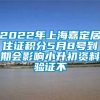 2022年上海嘉定居住证积分5月8号到期会影响小升初资料验证不